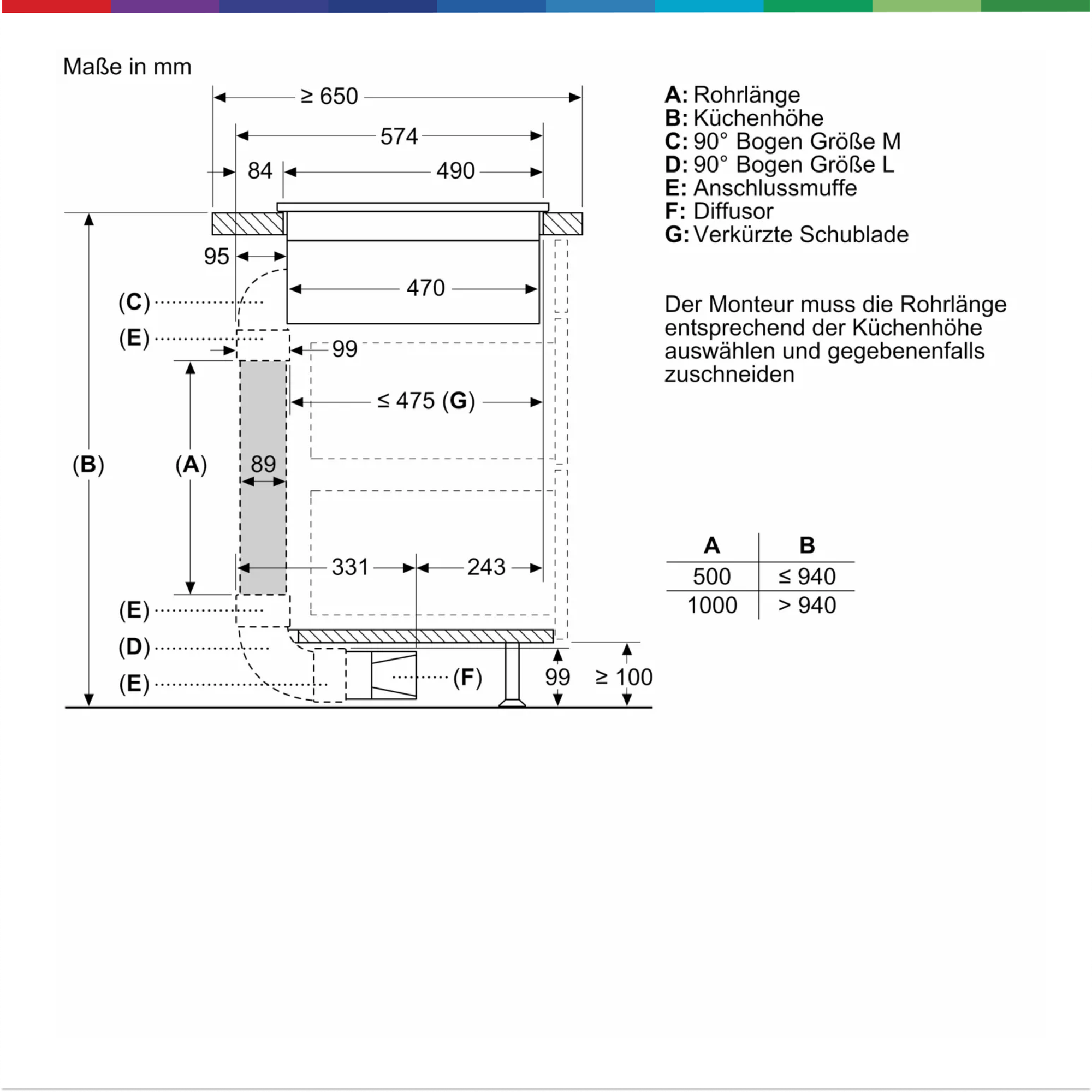 Maße in mm

≥ 650
574
84
490
95
470
(C)
(E)
99
≤ 475 (G)
(B)
(A)
89
331
243
(E)
(D)
(E)
(F)
99
≥ 100

A: Rohrlänge
B: Küchenhöhe
C: 90° Bogen Größe M
D: 90° Bogen Größe L
E: Anschlussmuffe
F: Diffusor
G: Verkürzte Schublade

Der Monteur muss die Rohrlänge entsprechend der Küchenhöhe auswählen und gegebenenfalls zuschneiden

| A | B |
|---|---|
| 500 | ≤ 940 |
| 1000 | > 940 |